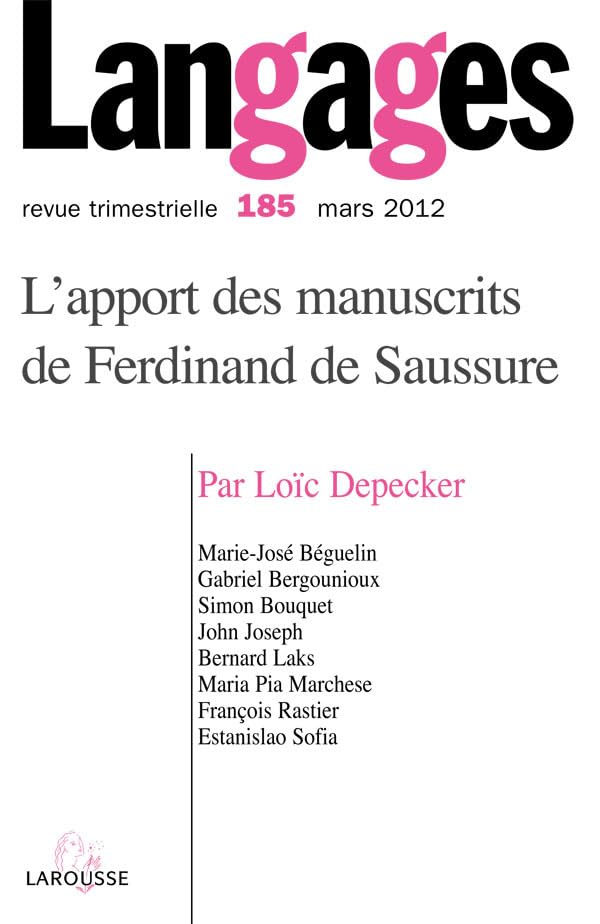 Langages

revue trimestrielle 185 mars 2012

L'apport des manuscrits de Ferdinand de Saussure

Par Loïc Depecker

Marie-José Béguelin
Gabriel Bergounioux
Simon Bouquet
John Joseph
Bernard Laks
Maria Pia Marchese
François Rastier
Estanislao Sofia

LAROUSSE